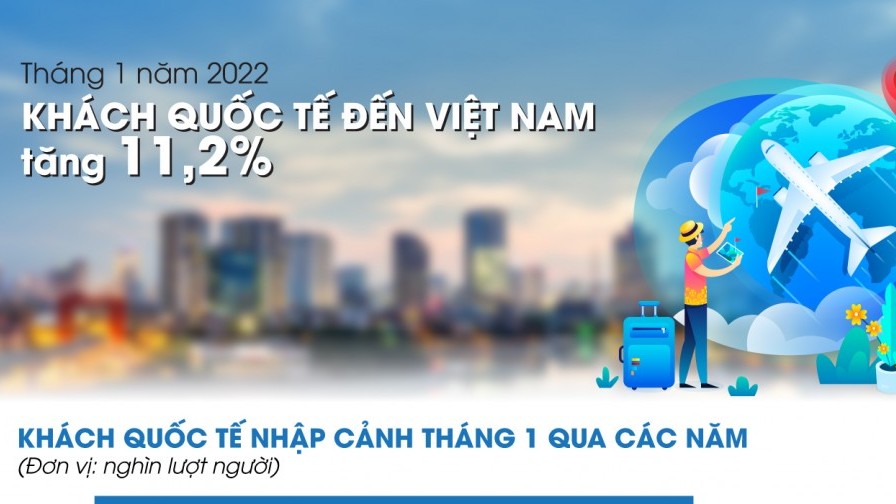 Tháng 1 năm 2022
KHÁCH QUỐC TẾ ĐẾN VIỆT NAM
tăng 11,2%

KHÁCH QUỐC TẾ NHẬP CẢNH THÁNG 1 QUA CÁC NĂM
(Đơn vị: nghìn lượt người)